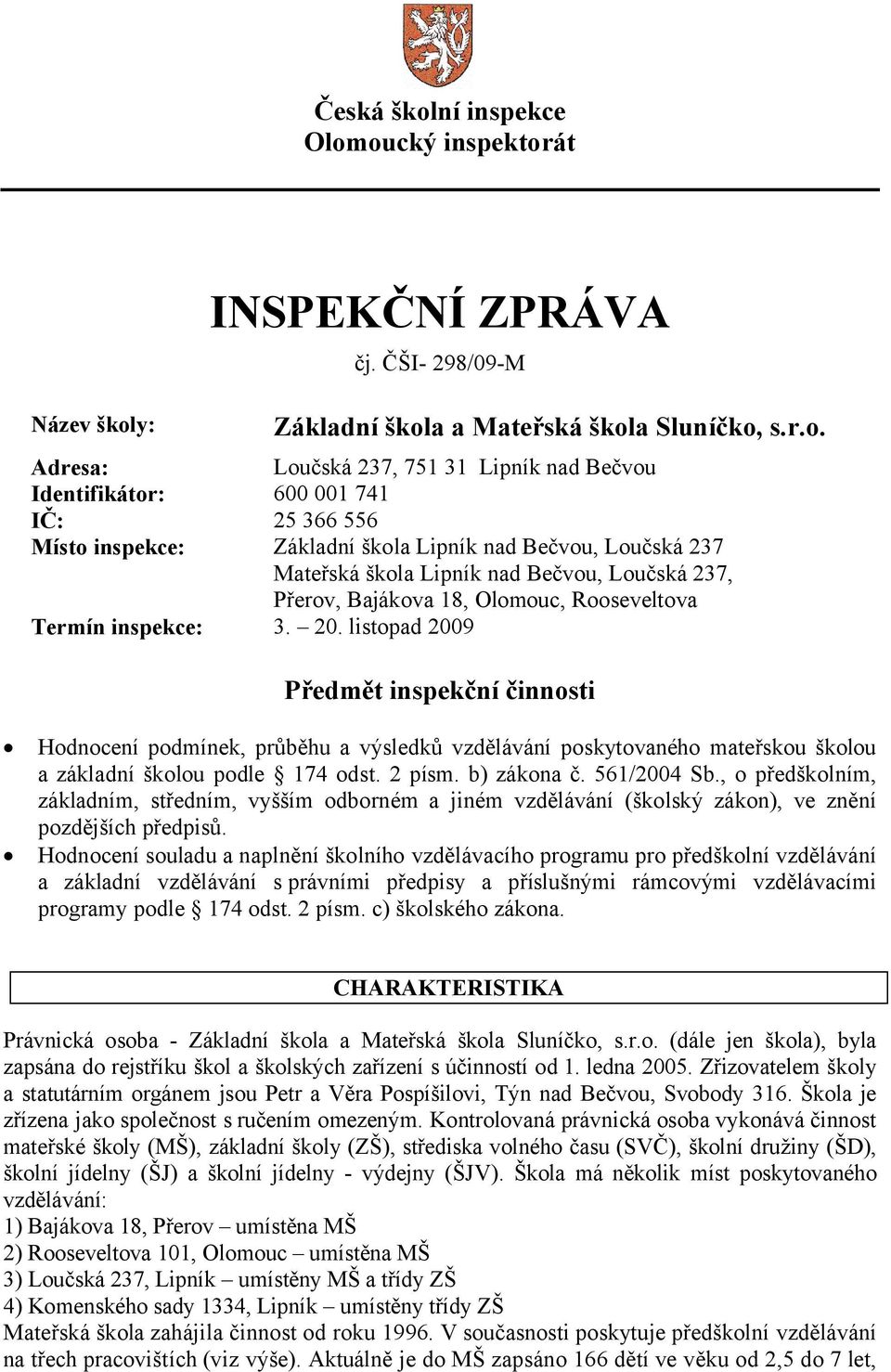 Česká školní inspekce
Olomoucký inspektorát

INSPEKČNÍ ZPRÁVA

čj. ČŠI- 298/09-M

Název školy: Základní škola a Mateřská škola Sluníčko, s.r.o.

Adresa: Loučská 237, 751 31 Lipník nad Bečvou
Identifikátor: 600 001 741
IČ: 25 366 556
Místo inspekce: Základní škola Lipník nad Bečvou, Loučská 237
Mateřská škola Lipník nad Bečvou, Loučská 237, Přerov, Bajákova 18, Olomouc, Rooseveltova
Termín inspekce: 3. – 20. listopad 2009

Předmět inspekční činnosti

• Hodnocení podmínek, průběhu a výsledků vzdělávání poskytovaného mateřskou školou a základní školou podle § 174 odst. 2 písm. b) zákona č. 561/2004 Sb., o předškolním, základním, středním, vyšším odborném a jiném vzdělávání (školský zákon), ve znění pozdějších předpisů.
• Hodnocení souladu a naplnění školního vzdělávacího programu pro předškolní vzdělávání a základní vzdělávání s právními předpisy a příslušnými rámcovými vzdělávacími programy podle § 174 odst. 2 písm. c) školského zákona.

CHARAKTERISTIKA

Právnická osoba - Základní škola a Mateřská škola Sluníčko, s.r.o. (dále jen škola), byla zapsána do rejstříku škol a školských zařízení s účinností od 1. ledna 2005. Zřizovatelem školy a statutárním orgánem jsou Petr a Věra Pospíšilovi, Týn nad Bečvou, Svobody 316. Škola je zřízena jako společnost s ručením omezeným. Kontrolovaná právnická osoba vykonává činnost mateřské školy (MŠ), základní školy (ZŠ), střediska volného času (SVČ), školní družiny (ŠD), školní jídelny (ŠJ) a školní jídelny - výdejny (ŠJV). Škola má několik míst poskytovaného vzdělávání:
1) Bajákova 18, Přerov – umístěna MŠ
2) Rooseveltova 101, Olomouc – umístěna MŠ
3) Loučská 237, Lipník – umístěny MŠ a třídy ZŠ
4) Komenského sady 1334, Lipník – umístěny třídy ZŠ
Mateřská škola zahájila činnost od roku 1996. V současnosti poskytuje předškolní vzdělávání na třech pracovištích (viz výše). Aktuálně je do MŠ zapsáno 166 dětí ve věku od 2,5 do 7 let,